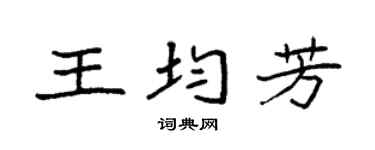 王均芳

词典网